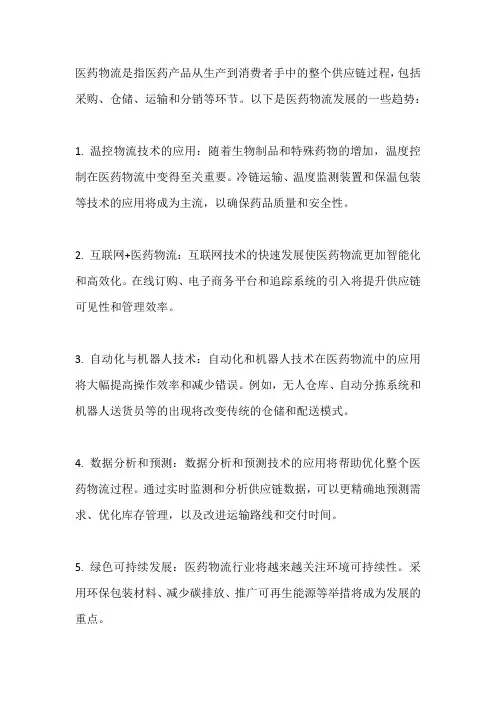 医药物流是指医药产品从生产到消费者手中的整个供应链过程，包括采购、仓储、运输和分销等环节。以下是医药物流发展的一些趋势：

1. 温控物流技术的应用：随着生物制品和特殊药物的增加，温度控制在医药物流中变得至关重要。冷链运输、温度监测装置和保温包装等技术的应用将成为主流，以确保药品质量和安全性。

2. 互联网+医药物流：互联网技术的快速发展使医药物流更加智能化和高效化。在线订购、电子商务平台和追踪系统的引入将提升供应链可见性和管理效率。

3. 自动化与机器人技术：自动化和机器人技术在医药物流中的应用将大幅提高操作效率和减少错误。例如，无人仓库、自动分拣系统和机器人送货员等的出现将改变传统的仓储和配送模式。

4. 数据分析和预测：数据分析和预测技术的应用将帮助优化整个医药物流过程。通过实时监测和分析供应链数据，可以更精确地预测需求、优化库存管理，以及改进运输路线和交付时间。

5. 绿色可持续发展：医药物流行业将越来越关注环境可持续性。采用环保包装材料、减少碳排放、推广可再生能源等举措将成为发展的重点。